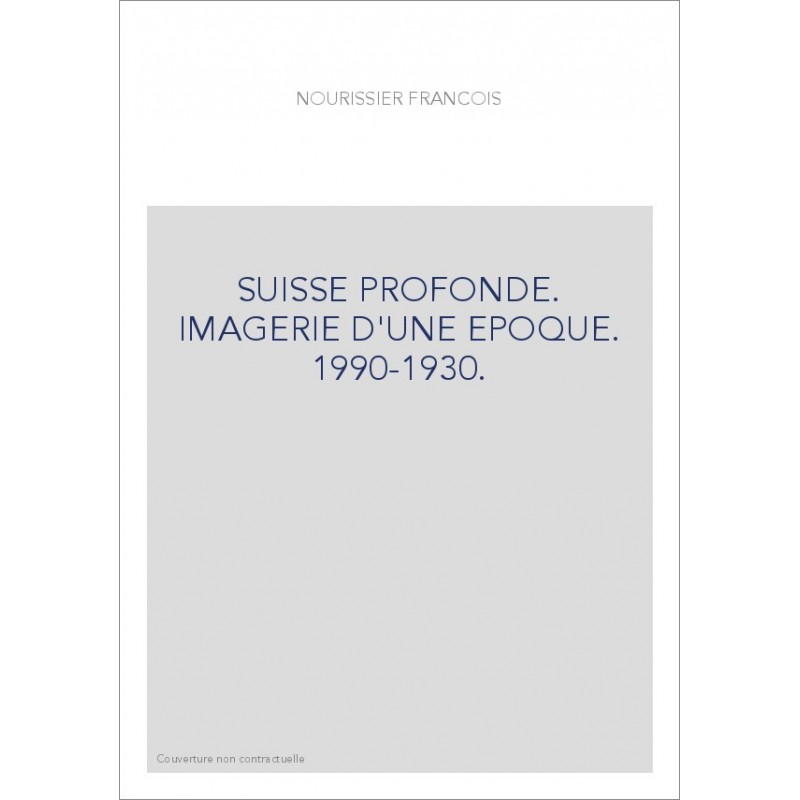 NOURISSIER FRANCOIS

SUISSE PROFONDE. IMAGERIE D'UNE EPOQUE. 1990-1930.

Couverture non contractuelle